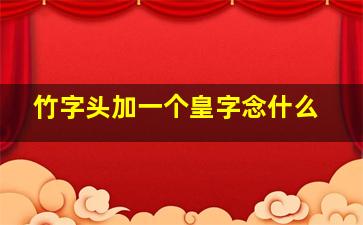 竹字头加一个皇字念什么